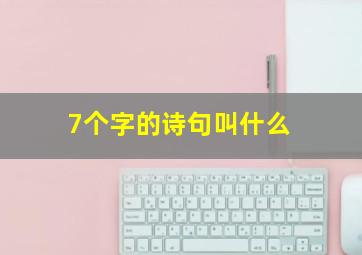 7个字的诗句叫什么